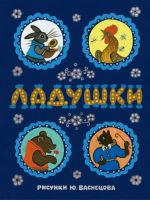 ЛАДУШКИ

РИСУНКИ Ю. ВАСНЕЦОВА